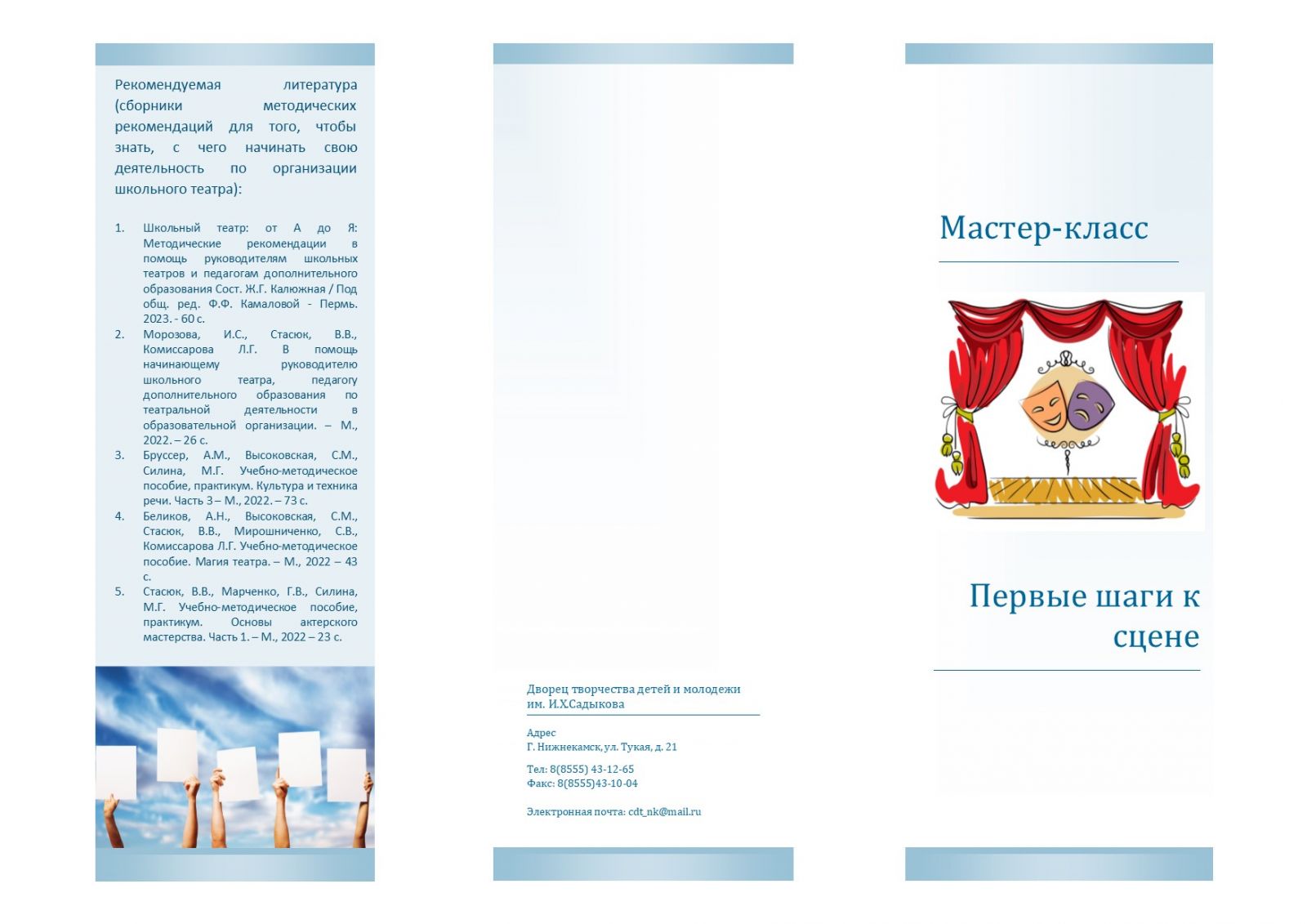 Рекомендуемая литература (сборники методических рекомендаций для того, чтобы знать, с чего начинать свою деятельность по организации школьного театра):

1. Школьный театр: от А до Я: Методические рекомендации в помощь руководителям школьных театров и педагогам дополнительного образования Сост. Ж.Г. Калюжная / Под общ. ред. Ф.Ф. Камаловой - Пермь. 2023. - 60 с.
2. Морозова, И.С., Стасюк, В.В., Комиссарова Л.Г. В помощь начинающему руководителю школьного театра, педагогу дополнительного образования по театральной деятельности в образовательной организации. – М., 2022. – 26 с.
3. Бруссер, А.М., Высоковская, С.М., Силина, М.Г. Учебно-методическое пособие, практикум. Культура и техника речи. Часть 3 – М., 2022. – 73 с.
4. Беликов, А.Н., Высоковская, С.М., Стасюк, В.В., Мирошниченко, С.В., Комиссарова Л.Г. Учебно-методическое пособие. Магия театра. – М., 2022 – 43 с.
5. Стасюк, В.В., Марченко, Г.В., Силина, М.Г. Учебно-методическое пособие, практикум. Основы актерского мастерства. Часть 1. – М., 2022 – 23 с.

Дворец творчества детей и молодежи им. И.Х.Садыкова

Адрес
Г. Нижнекамск, ул. Тукая, д. 21

Тел: 8(8555) 43-12-65
Факс: 8(8555)43-10-04

Электронная почта: cdt_nk@mail.ru

Мастер-класс

Первые шаги к сцене